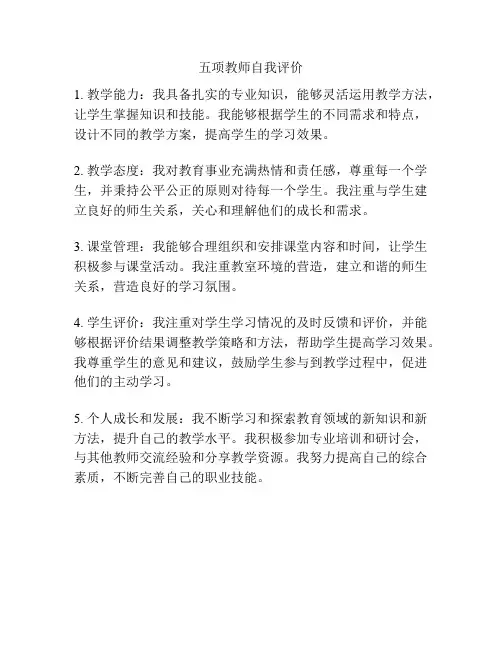 五项教师自我评价

1. 教学能力：我具备扎实的专业知识，能够灵活运用教学方法，让学生掌握知识和技能。我能够根据学生的不同需求和特点，设计不同的教学方案，提高学生的学习效果。

2. 教学态度：我对教育事业充满热情和责任感，尊重每一个学生，并秉持公平公正的原则对待每一个学生。我注重与学生建立良好的师生关系，关心和理解他们的成长和需求。

3. 课堂管理：我能够合理组织和安排课堂内容和时间，让学生积极参与课堂活动。我注重教室环境的营造，建立和谐的师生关系，营造良好的学习氛围。

4. 学生评价：我注重对学生学习情况的及时反馈和评价，并能够根据评价结果调整教学策略和方法，帮助学生提高学习效果。我尊重学生的意见和建议，鼓励学生参与到教学过程中，促进他们的主动学习。

5. 个人成长和发展：我不断学习和探索教育领域的新知识和新方法，提升自己的教学水平。我积极参加专业培训和研讨会，与其他教师交流经验和分享教学资源。我努力提高自己的综合素质，不断完善自己的职业技能。